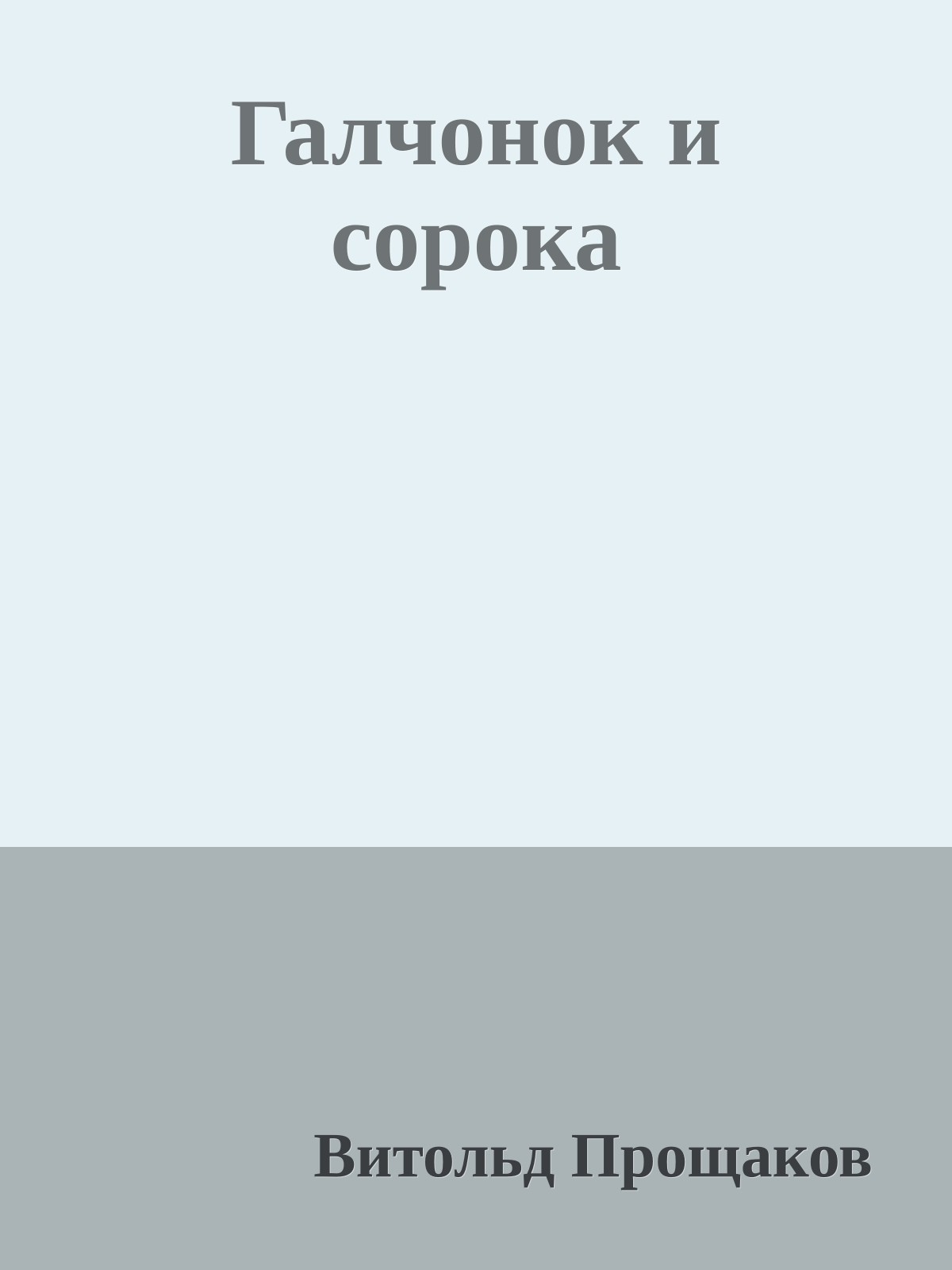 Галчонок и сорока

Витольд Прощаков